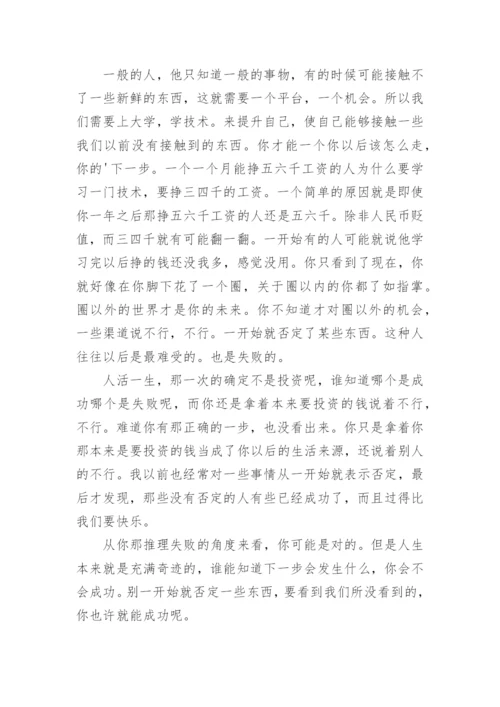 一般的人，他只知道一般的事物，有的时候可能接触不了一些新鲜的东西，这就需要一个平台，一个机会。所以我们需要上大学，学技术。来提升自己，使自己能够接触一些我们以前没有接触到的东西。你才能一个你以后该怎么走，你的'下一步。一个一个月能挣五六千工资的人为什么要学习一门技术，要挣三四千的工资。一个简单的原因就是即使你一年之后那挣五六千工资的人还是五六千。除非人民币贬值，而三四千就有可能翻一翻。一开始有的人可能就说他学习完以后挣的钱还没我多，感觉没用。你只看到了现在，你就好像在你脚下花了一个圈，关于圈以内的你都了如指掌。圈以外的世界才是你的未来。你不知道才对圈以外的机会，一些渠道说不行，不行。一开始就否定了某些东西。这种人往往以后是最难受的。也是失败的。

人活一生，那一次的确定不是投资呢，谁知道哪个是成功哪个是失败呢，而你还是拿着本来要投资的钱说着不行，不行。难道你有那正确的一步，也没看出来。你只是拿着你那本来是要投资的钱当成了你以后的生活来源，还说着别人的不行。我以前也经常对一些事情从一开始就表示否定，最后才发现，那些没有否定的人有些已经成功了，而且过得比我们要快乐。

从你那推理失败的角度来看，你可能是对的。但是人生本来就是充满奇迹的，谁能知道下一步会发生什么，你会不会成功。别一开始就否定一些东西，要看到我们所没看到的，你也许就能成功呢。